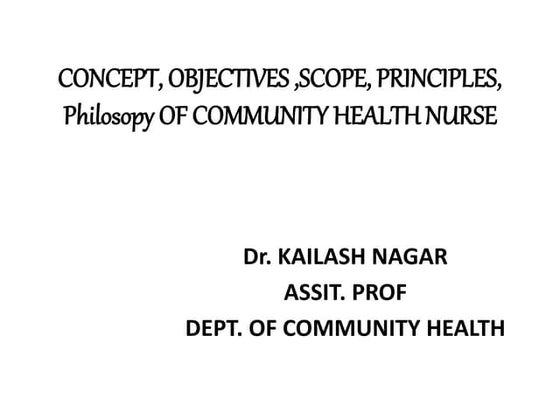 CONCEPT, OBJECTIVES ,SCOPE, PRINCIPLES, Philosopy OF COMMUNITY HEALTH NURSE

Dr. KAILASH NAGAR
ASSIT. PROF
DEPT. OF COMMUNITY HEALTH